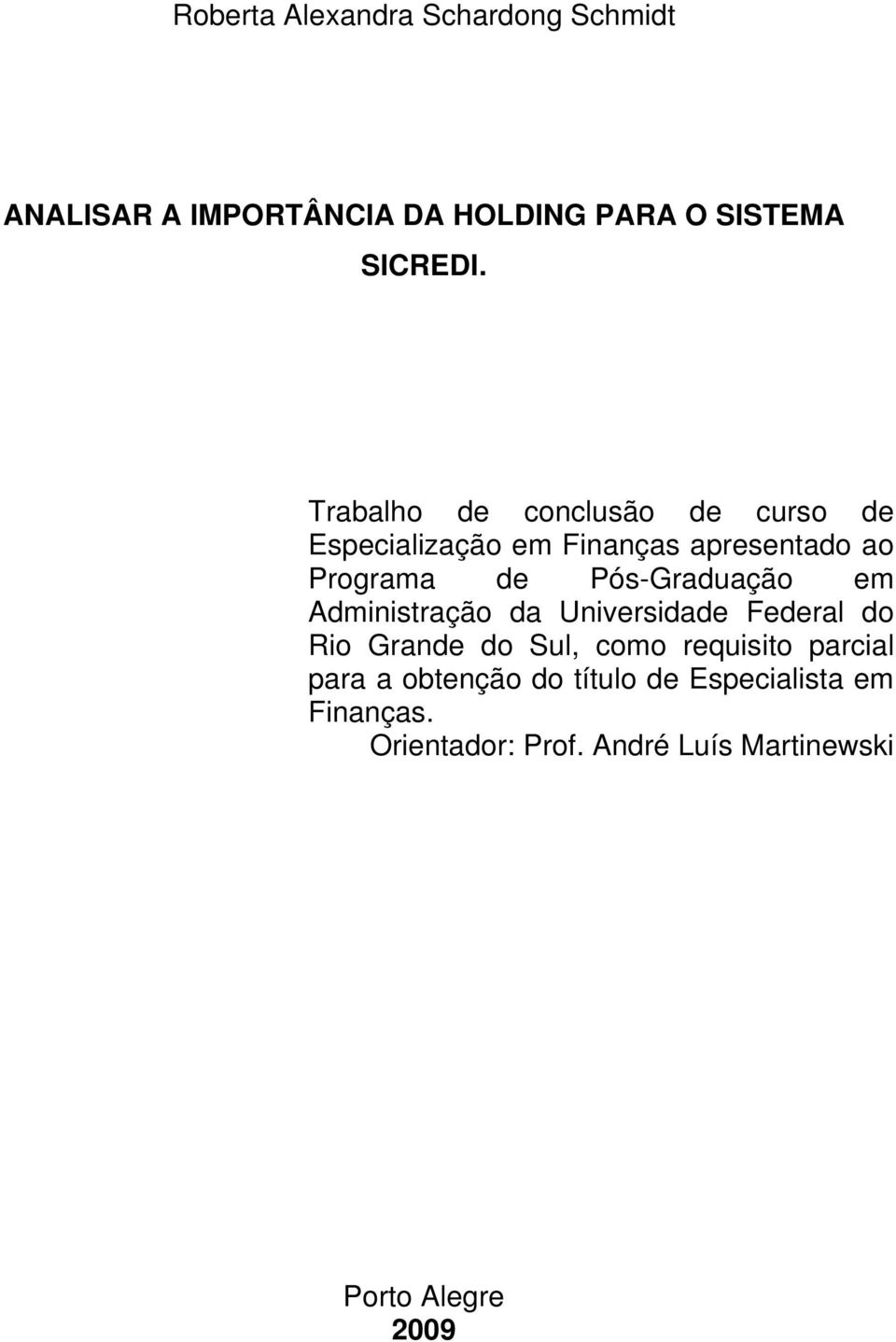 Roberta Alexandra Schardong Schmidt

ANALISAR A IMPORTÂNCIA DA HOLDING PARA O SISTEMA SICREDI.

Trabalho de conclusão de curso de Especialização em Finanças apresentado ao Programa de Pós-Graduação em Administração da Universidade Federal do Rio Grande do Sul, como requisito parcial para a obtenção do título de Especialista em Finanças.

Orientador: Prof. André Luís Martinewski

Porto Alegre
2009